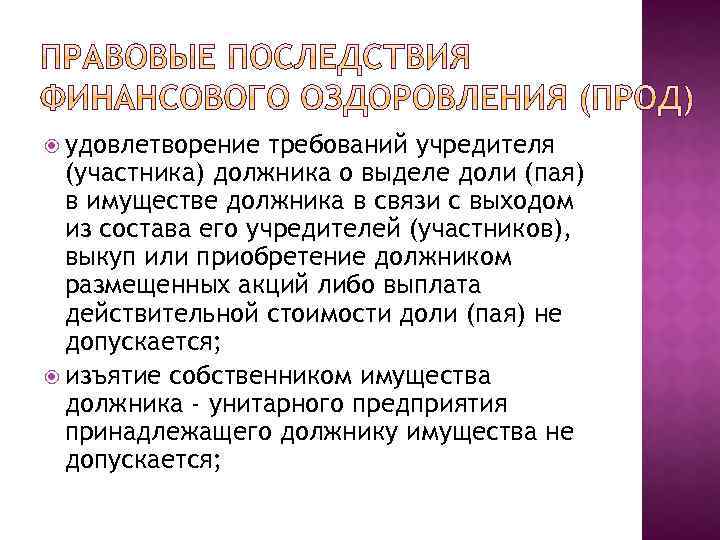 ПРАВОВЫЕ ПОСЛЕДСТВИЯ ФИНАНСОВОГО ОЗДОРОВЛЕНИЯ (ПРОД)

удовлетворение требований учредителя (участника) должника о выделе доли (пая) в имуществе должника в связи с выходом из состава его учредителей (участников), выкуп или приобретение должником размещенных акций либо выплата действительной стоимости доли (пая) не допускается;

изъятие собственником имущества должника - унитарного предприятия принадлежащего должнику имущества не допускается;